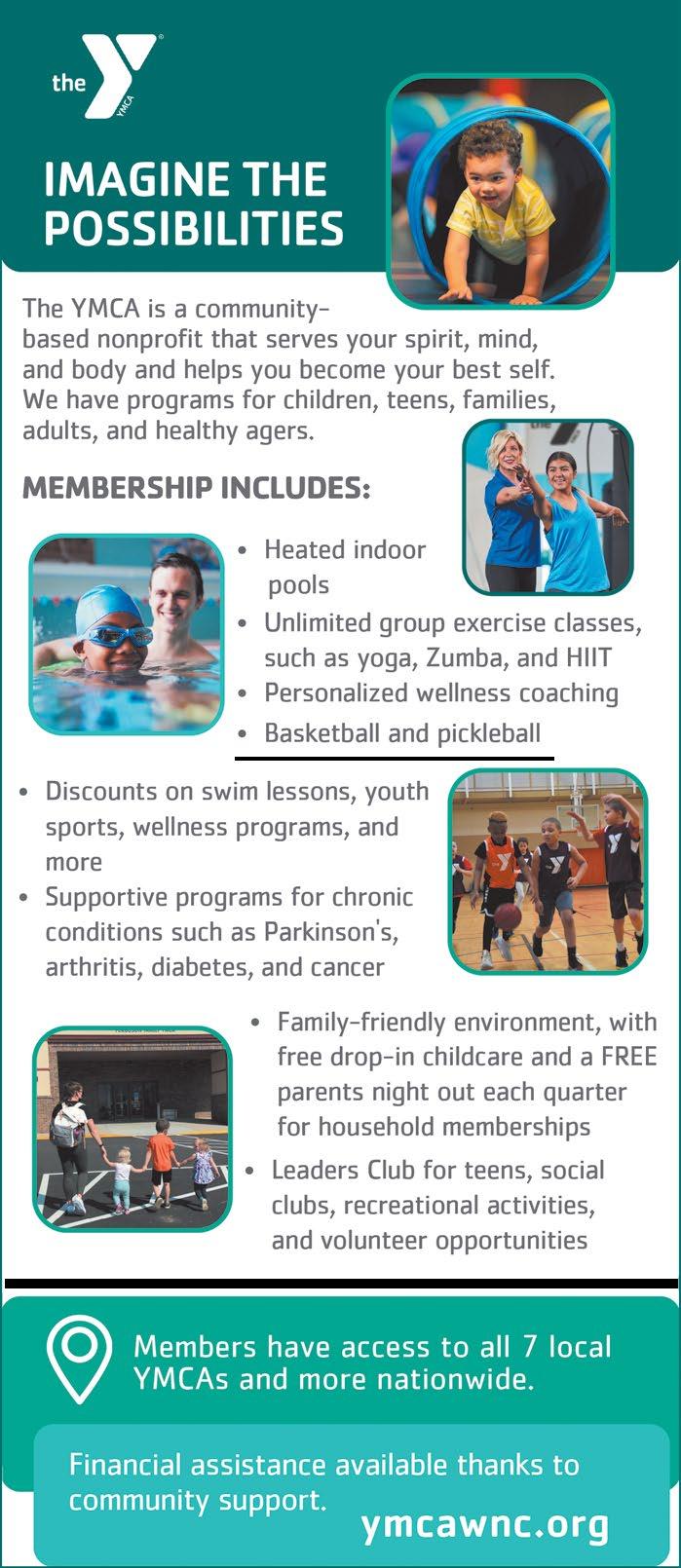 the YMCA

IMAGINE THE POSSIBILITIES

The YMCA is a community-based nonprofit that serves your spirit, mind, and body and helps you become your best self. We have programs for children, teens, families, adults, and healthy agers.

MEMBERSHIP INCLUDES:

• Heated indoor pools
• Unlimited group exercise classes, such as yoga, Zumba, and HIIT
• Personalized wellness coaching
• Basketball and pickleball

• Discounts on swim lessons, youth sports, wellness programs, and more
• Supportive programs for chronic conditions such as Parkinson's, arthritis, diabetes, and cancer

• Family-friendly environment, with free drop-in childcare and a FREE parents night out each quarter for household memberships
• Leaders Club for teens, social clubs, recreational activities, and volunteer opportunities

Members have access to all 7 local YMCAs and more nationwide.

Financial assistance available thanks to community support.

ymcawnc.org